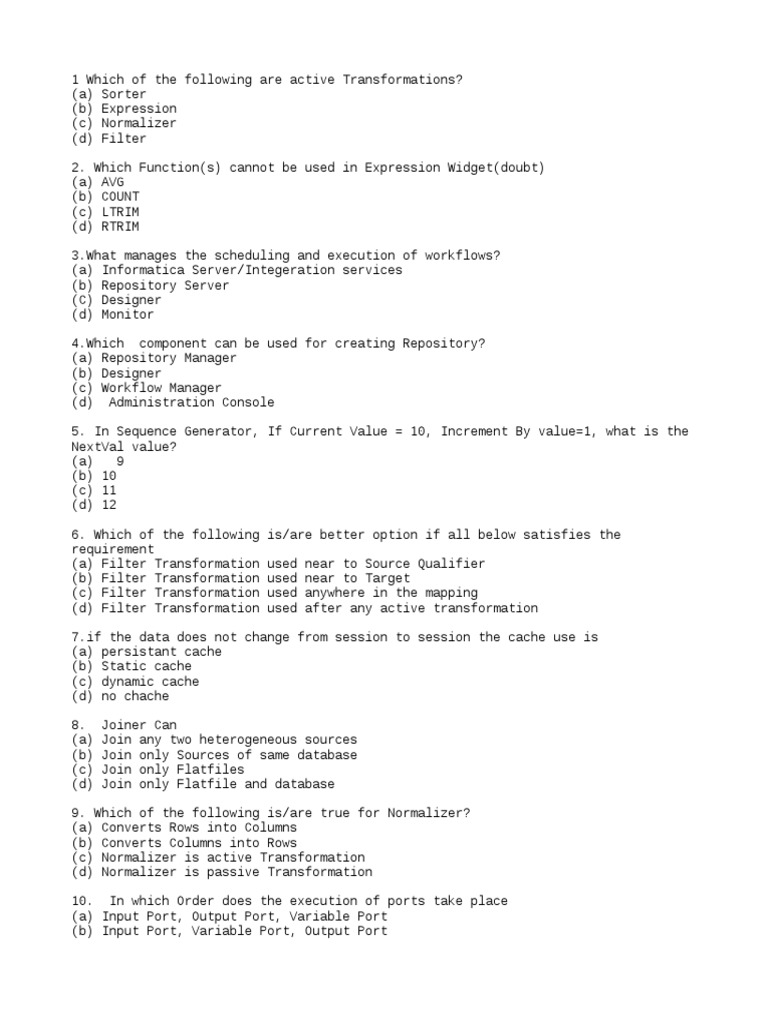 1 Which of the following are active Transformations?
(a) Sorter
(b) Expression
(c) Normalizer
(d) Filter

2. Which Function(s) cannot be used in Expression Widget(doubt)
(a) AVG
(b) COUNT
(c) LTRIM
(d) RTRIM

3.What manages the scheduling and execution of workflows?
(a) Informatica Server/Integeration services
(b) Repository Server
(c) Designer
(d) Monitor

4.Which component can be used for creating Repository?
(a) Repository Manager
(b) Designer
(c) Workflow Manager
(d) Administration Console

5. In Sequence Generator, If Current Value = 10, Increment By value=1, what is the NextVal value?
(a) 9
(b) 10
(c) 11
(d) 12

6. Which of the following is/are better option if all below satisfies the requirement
(a) Filter Transformation used near to Source Qualifier
(b) Filter Transformation used near to Target
(c) Filter Transformation used anywhere in the mapping
(d) Filter Transformation used after any active transformation

7.if the data does not change from session to session the cache use is
(a) persistant cache
(b) Static cache
(c) dynamic cache
(d) no chache

8. Joiner Can
(a) Join any two heterogeneous sources
(b) Join only Sources of same database
(c) Join only Flatfiles
(d) Join only Flatfile and database

9. Which of the following is/are true for Normalizer?
(a) Converts Rows into Columns
(b) Converts Columns into Rows
(c) Normalizer is active Transformation
(d) Normalizer is passive Transformation

10. In which Order does the execution of ports take place
(a) Input Port, Output Port, Variable Port
(b) Input Port, Variable Port, Output Port